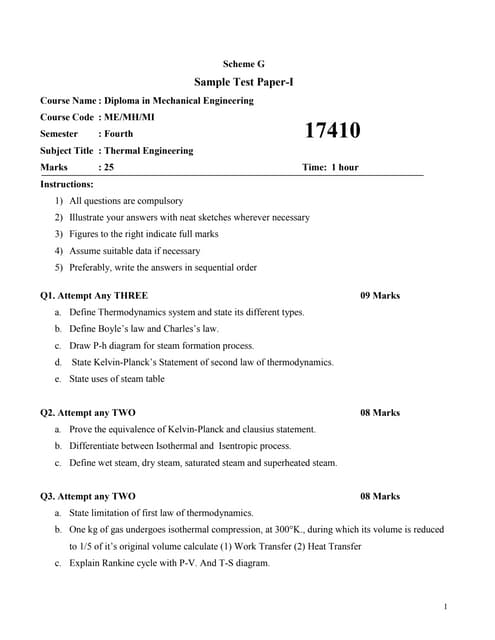 Scheme G

Sample Test Paper-I

Course Name : Diploma in Mechanical Engineering

Course Code : ME/MH/MI

Semester : Fourth

17410

Subject Title : Thermal Engineering

Marks : 25

Time: 1 hour

Instructions:

1) All questions are compulsory
2) Illustrate your answers with neat sketches wherever necessary
3) Figures to the right indicate full marks
4) Assume suitable data if necessary
5) Preferably, write the answers in sequential order

Q1. Attempt Any THREE 09 Marks

a. Define Thermodynamics system and state its different types.
b. Define Boyle's law and Charles's law.
c. Draw P-h diagram for steam formation process.
d. State Kelvin-Planck's Statement of second law of thermodynamics.
e. State uses of steam table

Q2. Attempt any TWO 08 Marks

a. Prove the equivalence of Kelvin-Planck and clausius statement.
b. Differentiate between Isothermal and Isentropic process.
c. Define wet steam, dry steam, saturated steam and superheated steam.

Q3. Attempt any TWO 08 Marks

a. State limitation of first law of thermodynamics.
b. One kg of gas undergoes isothermal compression, at 300°K., during which its volume is reduced to 1/5 of it's original volume calculate (1) Work Transfer (2) Heat Transfer
c. Explain Rankine cycle with P-V. And T-S diagram.

1